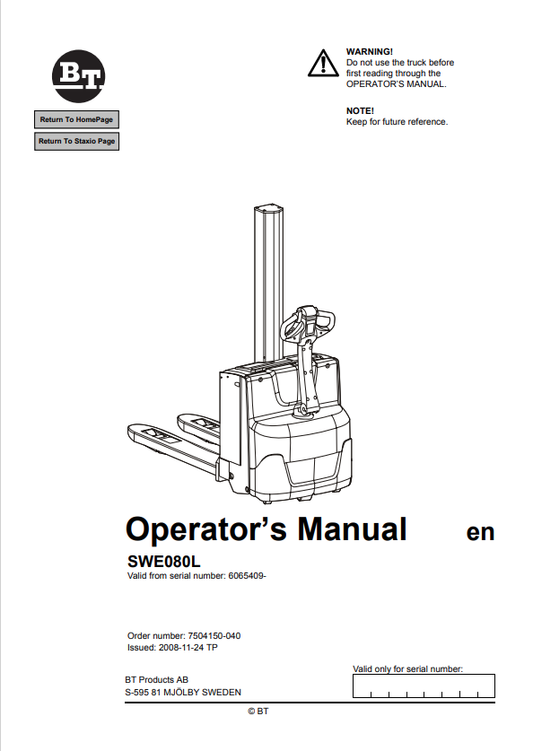 BT

Return To HomePage

Return To Staxio Page

WARNING!
Do not use the truck before first reading through the OPERATOR'S MANUAL.

NOTE!
Keep for future reference.

Operator's Manual en

SWE080L
Valid from serial number: 6065409-

Order number: 7504150-040
Issued: 2008-11-24 TP

BT Products AB
S-595 81 MJÖLBY SWEDEN

Valid only for serial number:

© BT